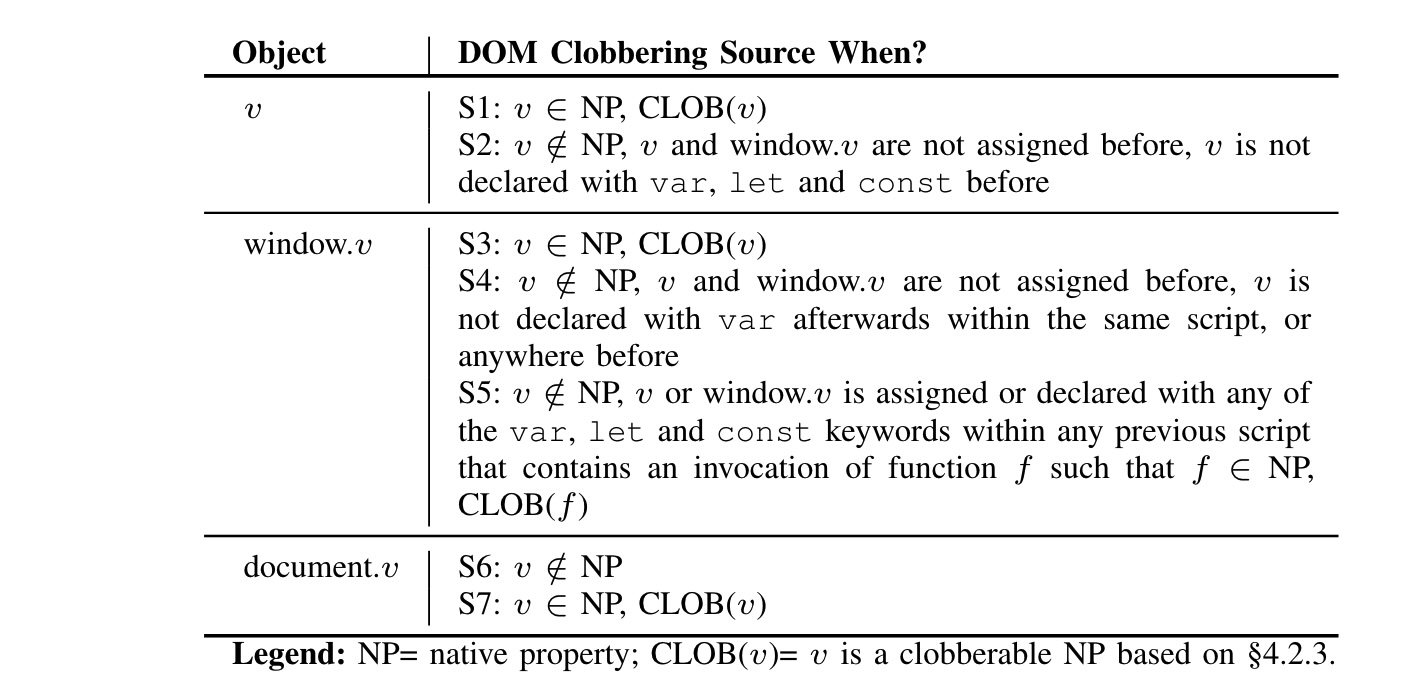 | Object | DOM Clobbering Source When? |
|---|---|
| $v$ | S1: $v \in$ NP, CLOB($v$) S2: $v \notin$ NP, $v$ and window.$v$ are not assigned before, $v$ is not declared with var, let and const before |
| window.$v$ | S3: $v \in$ NP, CLOB($v$) S4: $v \notin$ NP, $v$ and window.$v$ are not assigned before, $v$ is not declared with var afterwards within the same script, or anywhere before S5: $v \notin$ NP, $v$ or window.$v$ is assigned or declared with any of the var, let and const keywords within any previous script that contains an invocation of function $f$ such that $f \in$ NP, CLOB($f$) |
| document.$v$ | S6: $v \notin$ NP S7: $v \in$ NP, CLOB($v$) |

**Legend:** NP= native property; CLOB($v$)= $v$ is a clobberable NP based on §4.2.3.